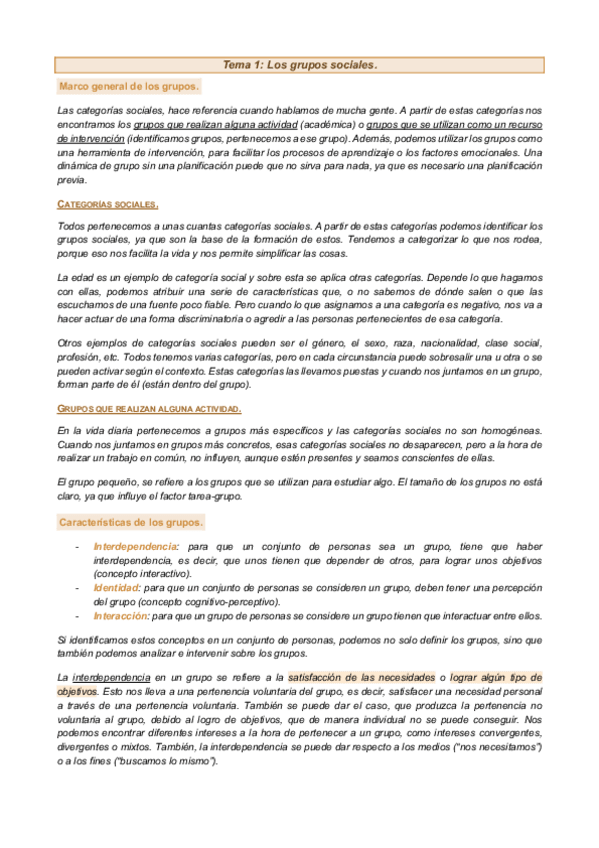 Tema 1: Los grupos sociales.

Marco general de los grupos.

Las categorías sociales, hace referencia cuando hablamos de mucha gente. A partir de estas categorías nos encontramos los grupos que realizan alguna actividad (académica) o grupos que se utilizan como un recurso de intervención (identificamos grupos, pertenecemos a ese grupo). Además, podemos utilizar los grupos como una herramienta de intervención, para facilitar los procesos de aprendizaje o los factores emocionales. Una dinámica de grupo sin una planificación puede que no sirva para nada, ya que es necesario una planificación previa.

CATEGORÍAS SOCIALES.

Todos pertenecemos a unas cuantas categorías sociales. A partir de estas categorías podemos identificar los grupos sociales, ya que son la base de la formación de estos. Tendemos a categorizar lo que nos rodea, porque eso nos facilita la vida y nos permite simplificar las cosas.

La edad es un ejemplo de categoría social y sobre esta se aplica otras categorías. Depende lo que hagamos con ellas, podemos atribuir una serie de características que, o no sabemos de dónde salen o que las escuchamos de una fuente poco fiable. Pero cuando lo que asignamos a una categoría es negativo, nos va a hacer actuar de una forma discriminatoria o agredir a las personas pertenecientes de esa categoría.

Otros ejemplos de categorías sociales pueden ser el género, el sexo, raza, nacionalidad, clase social, profesión, etc. Todos tenemos varias categorías, pero en cada circunstancia puede sobresalir una u otra o se pueden activar según el contexto. Estas categorías las llevamos puestas y cuando nos juntamos en un grupo, forman parte de él (están dentro del grupo).

GRUPOS QUE REALIZAN ALGUNA ACTIVIDAD.

En la vida diaria pertenecemos a grupos más específicos y las categorías sociales no son homogéneas. Cuando nos juntamos en grupos más concretos, esas categorías sociales no desaparecen, pero a la hora de realizar un trabajo en común, no influyen, aunque estén presentes y seamos conscientes de ellas.

El grupo pequeño, se refiere a los grupos que se utilizan para estudiar algo. El tamaño de los grupos no está claro, ya que influye el factor tarea-grupo.

Características de los grupos.

- Interdependencia: para que un conjunto de personas sea un grupo, tiene que haber interdependencia, es decir, que unos tienen que depender de otros, para lograr unos objetivos (concepto interactivo).
- Identidad: para que un conjunto de personas se consideren un grupo, deben tener una percepción del grupo (concepto cognitivo-perceptivo).
- Interacción: para que un grupo de personas se considere un grupo tienen que interactuar entre ellos.

Si identificamos estos conceptos en un conjunto de personas, podemos no solo definir los grupos, sino que también podemos analizar e intervenir sobre los grupos.

La interdependencia en un grupo se refiere a la satisfacción de las necesidades o lograr algún tipo de objetivos. Esto nos lleva a una pertenencia voluntaria del grupo, es decir, satisfacer una necesidad personal a través de una pertenencia voluntaria. También se puede dar el caso, que produzca la pertenencia no voluntaria al grupo, debido al logro de objetivos, que de manera individual no se puede conseguir. Nos podemos encontrar diferentes intereses a la hora de pertenecer a un grupo, como intereses convergentes, divergentes o mixtos. También, la interdependencia se puede dar respecto a los medios ("nos necesitamos") o a los fines ("buscamos lo mismo").